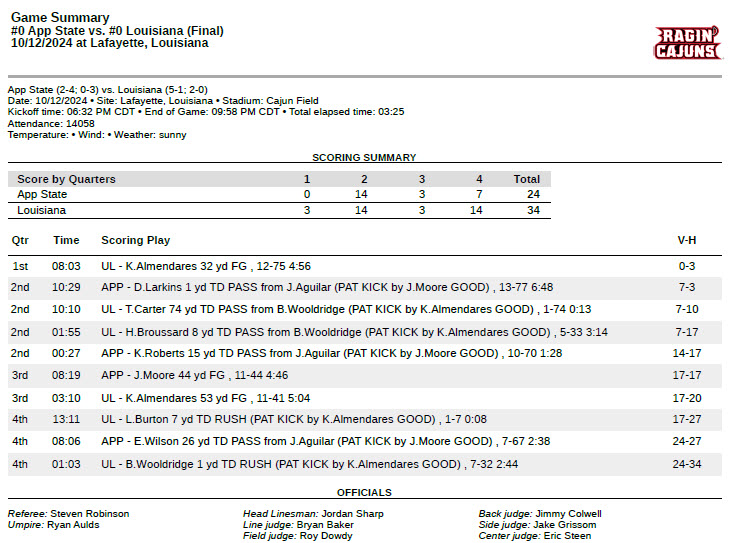 Game Summary
#0 App State vs. #0 Louisiana (Final)
10/12/2024 at Lafayette, Louisiana

RAGIN' CAJUNS

App State (2-4; 0-3) vs. Louisiana (5-1; 2-0)
Date: 10/12/2024 • Site: Lafayette, Louisiana • Stadium: Cajun Field
Kickoff time: 06:32 PM CDT • End of Game: 09:58 PM CDT • Total elapsed time: 03:25
Attendance: 14058
Temperature: • Wind: • Weather: sunny

SCORING SUMMARY

| Score by Quarters | 1 | 2 | 3 | 4 | Total |
|---|---|---|---|---|---|
| App State | 0 | 14 | 3 | 7 | 24 |
| Louisiana | 3 | 14 | 3 | 14 | 34 |

| Qtr | Time | Scoring Play | V-H |
|---|---|---|---|
| 1st | 08:03 | UL - K.Almendares 32 yd FG , 12-75 4:56 | 0-3 |
| 2nd | 10:29 | APP - D.Larkins 1 yd TD PASS from J.Aguilar (PAT KICK by J.Moore GOOD) , 13-77 6:48 | 7-3 |
| 2nd | 10:10 | UL - T.Carter 74 yd TD PASS from B.Wooldridge (PAT KICK by K.Almendares GOOD) , 1-74 0:13 | 7-10 |
| 2nd | 01:55 | UL - H.Broussard 8 yd TD PASS from B.Wooldridge (PAT KICK by K.Almendares GOOD) , 5-33 3:14 | 7-17 |
| 2nd | 00:27 | APP - K.Roberts 15 yd TD PASS from J.Aguilar (PAT KICK by J.Moore GOOD) , 10-70 1:28 | 14-17 |
| 3rd | 08:19 | APP - J.Moore 44 yd FG , 11-44 4:46 | 17-17 |
| 3rd | 03:10 | UL - K.Almendares 53 yd FG , 11-41 5:04 | 17-20 |
| 4th | 13:11 | UL - L.Burton 7 yd TD RUSH (PAT KICK by K.Almendares GOOD) , 1-7 0:08 | 17-27 |
| 4th | 08:06 | APP - E.Wilson 26 yd TD PASS from J.Aguilar (PAT KICK by J.Moore GOOD) , 7-67 2:38 | 24-27 |
| 4th | 01:03 | UL - B.Wooldridge 1 yd TD RUSH (PAT KICK by K.Almendares GOOD) , 7-32 2:44 | 24-34 |

OFFICIALS

Referee: Steven Robinson
Umpire: Ryan Aulds

Head Linesman: Jordan Sharp
Line judge: Bryan Baker
Field judge: Roy Dowdy

Back judge: Jimmy Colwell
Side judge: Jake Grissom
Center judge: Eric Steen